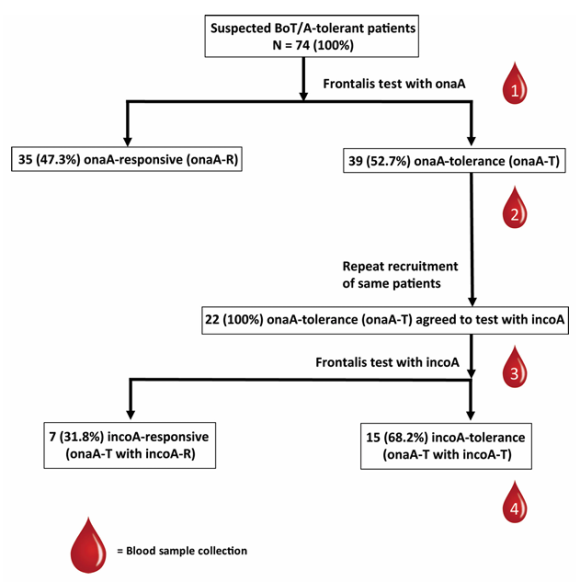 Suspected BoT/A-tolerant patients
N = 74 (100%)

Frontalis test with onaA

1

35 (47.3%) onaA-responsive (onaA-R)

39 (52.7%) onaA-tolerance (onaA-T)

2

Repeat recruitment of same patients

22 (100%) onaA-tolerance (onaA-T) agreed to test with incoA

Frontalis test with incoA

3

7 (31.8%) incoA-responsive (onaA-T with incoA-R)

15 (68.2%) incoA-tolerance (onaA-T with incoA-T)

4

= Blood sample collection